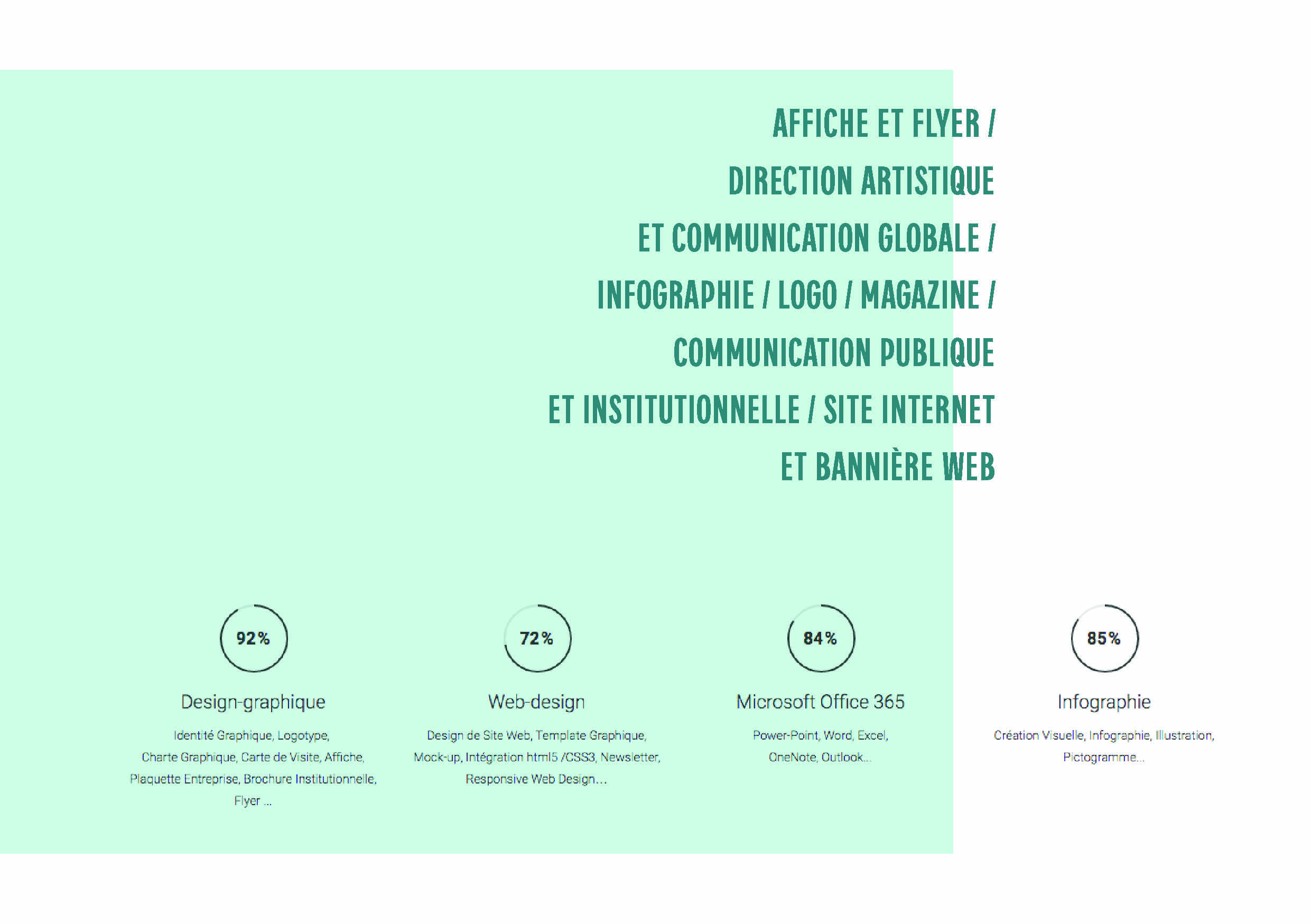 AFFICHE ET FLYER /
DIRECTION ARTISTIQUE
ET COMMUNICATION GLOBALE /
INFOGRAPHIE / LOGO / MAGAZINE /
COMMUNICATION PUBLIQUE
ET INSTITUTIONNELLE / SITE INTERNET
ET BANNIÈRE WEB

92%

Design-graphique

Identité Graphique, Logotype, Charte Graphique, Carte de Visite, Affiche, Plaquette Entreprise, Brochure Institutionnelle, Flyer ...

72%

Web-design

Design de Site Web, Template Graphique, Mock-up, Intégration html5 /CSS3, Newsletter, Responsive Web Design...

84%

Microsoft Office 365

Power-Point, Word, Excel, OneNote, Outlook...

85%

Infographie

Création Visuelle, Infographie, Illustration, Pictogramme...